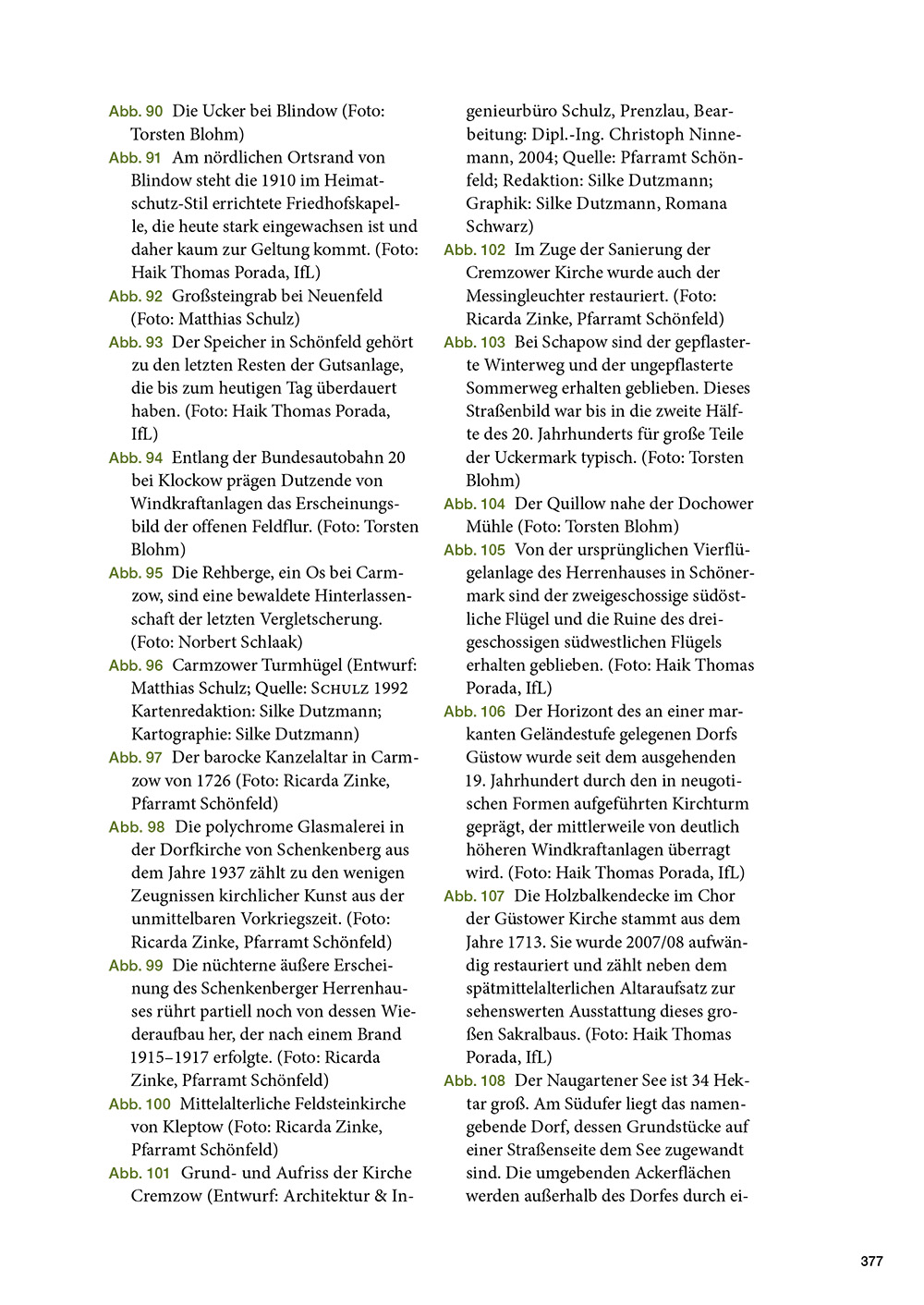 Abb. 90 Die Ucker bei Blindow (Foto: Torsten Blohm)

Abb. 91 Am nördlichen Ortsrand von Blindow steht die 1910 im Heimatschutz-Stil errichtete Friedhofskapelle, die heute stark eingewachsen ist und daher kaum zur Geltung kommt. (Foto: Haik Thomas Porada, IfL)

Abb. 92 Großsteingrab bei Neuenfeld (Foto: Matthias Schulz)

Abb. 93 Der Speicher in Schönfeld gehört zu den letzten Resten der Gutsanlage, die bis zum heutigen Tag überdauert haben. (Foto: Haik Thomas Porada, IfL)

Abb. 94 Entlang der Bundesautobahn 20 bei Klockow prägen Dutzende von Windkraftanlagen das Erscheinungsbild der offenen Feldflur. (Foto: Torsten Blohm)

Abb. 95 Die Rehberge, ein Os bei Carmzow, sind eine bewaldete Hinterlassenschaft der letzten Vergletscherung. (Foto: Norbert Schlaak)

Abb. 96 Carmzower Turmhügel (Entwurf: Matthias Schulz; Quelle: Schulz 1992 Kartenredaktion: Silke Dutzmann; Kartographie: Silke Dutzmann)

Abb. 97 Der barocke Kanzelaltar in Carmzow von 1726 (Foto: Ricarda Zinke, Pfarramt Schönfeld)

Abb. 98 Die polychrome Glasmalerei in der Dorfkirche von Schenkenberg aus dem Jahre 1937 zählt zu den wenigen Zeugnissen kirchlicher Kunst aus der unmittelbaren Vorkriegszeit. (Foto: Ricarda Zinke, Pfarramt Schönfeld)

Abb. 99 Die nüchterne äußere Erscheinung des Schenkenberger Herrenhauses rührt partiell noch von dessen Wiederaufbau her, der nach einem Brand 1915–1917 erfolgte. (Foto: Ricarda Zinke, Pfarramt Schönfeld)

Abb. 100 Mittelalterliche Feldsteinkirche von Kleptow (Foto: Ricarda Zinke, Pfarramt Schönfeld)

Abb. 101 Grund- und Aufriss der Kirche Cremzow (Entwurf: Architektur & Ingenieurbüro Schulz, Prenzlau, Bearbeitung: Dipl.-Ing. Christoph Ninnemann, 2004; Quelle: Pfarramt Schönfeld; Redaktion: Silke Dutzmann; Graphik: Silke Dutzmann, Romana Schwarz)

Abb. 102 Im Zuge der Sanierung der Cremzower Kirche wurde auch der Messingleuchter restauriert. (Foto: Ricarda Zinke, Pfarramt Schönfeld)

Abb. 103 Bei Schapow sind der gepflasterte Winterweg und der ungepflasterte Sommerweg erhalten geblieben. Dieses Straßenbild war bis in die zweite Hälfte des 20. Jahrhunderts für große Teile der Uckermark typisch. (Foto: Torsten Blohm)

Abb. 104 Der Quillow nahe der Dochower Mühle (Foto: Torsten Blohm)

Abb. 105 Von der ursprünglichen Vierflügelanlage des Herrenhauses in Schönermark sind der zweigeschossige südöstliche Flügel und die Ruine des dreigeschossigen südwestlichen Flügels erhalten geblieben. (Foto: Haik Thomas Porada, IfL)

Abb. 106 Der Horizont des an einer markanten Geländestufe gelegenen Dorfs Güstow wurde seit dem ausgehenden 19. Jahrhundert durch den in neugotischen Formen aufgeführten Kirchturm geprägt, der mittlerweile von deutlich höheren Windkraftanlagen überragt wird. (Foto: Haik Thomas Porada, IfL)

Abb. 107 Die Holzbalkendecke im Chor der Güstower Kirche stammt aus dem Jahre 1713. Sie wurde 2007/08 aufwändig restauriert und zählt neben dem spätmittelalterlichen Altaraufsatz zur sehenswerten Ausstattung dieses großen Sakralbaus. (Foto: Haik Thomas Porada, IfL)

Abb. 108 Der Naugartener See ist 34 Hektar groß. Am Südufer liegt das namengebende Dorf, dessen Grundstücke auf einer Straßenseite dem See zugewandt sind. Die umgebenden Ackerflächen werden außerhalb des Dorfes durch ei-

377